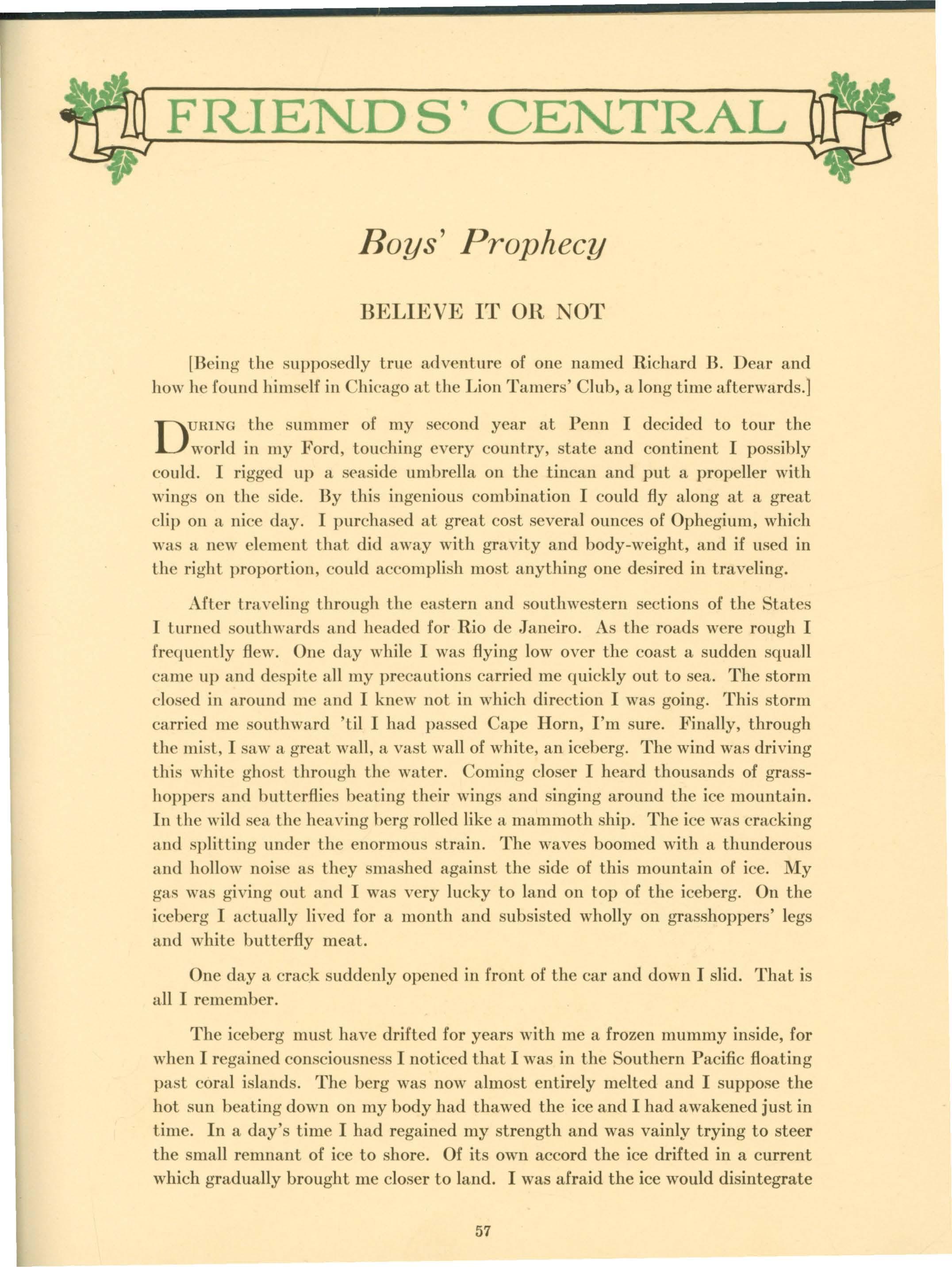 FRIENDS' CENTRAL

Boys' Prophecy

BELIEVE IT OR NOT

[Being the supposedly true adventure of one named Richard B. Dear and how he found himself in Chicago at the Lion Tamers' Club, a long time afterwards.]

DURING the summer of my second year at Penn I decided to tour the world in my Ford, touching every country, state and continent I possibly could. I rigged up a seaside umbrella on the tincan and put a propeller with wings on the side. By this ingenious combination I could fly along at a great clip on a nice day. I purchased at great cost several ounces of Ophegium, which was a new element that did away with gravity and body-weight, and if used in the right proportion, could accomplish most anything one desired in traveling.

After traveling through the eastern and southwestern sections of the States I turned southwards and headed for Rio de Janeiro. As the roads were rough I frequently flew. One day while I was flying low over the coast a sudden squall came up and despite all my precautions carried me quickly out to sea. The storm closed in around me and I knew not in which direction I was going. This storm carried me southward 'til I had passed Cape Horn, I'm sure. Finally, through the mist, I saw a great wall, a vast wall of white, an iceberg. The wind was driving this white ghost through the water. Coming closer I heard thousands of grasshoppers and butterflies beating their wings and singing around the ice mountain. In the wild sea the heaving berg rolled like a mammoth ship. The ice was cracking and splitting under the enormous strain. The waves boomed with a thunderous and hollow noise as they smashed against the side of this mountain of ice. My gas was giving out and I was very lucky to land on top of the iceberg. On the iceberg I actually lived for a month and subsisted wholly on grasshoppers' legs and white butterfly meat.

One day a crack suddenly opened in front of the car and down I slid. That is all I remember.

The iceberg must have drifted for years with me a frozen mummy inside, for when I regained consciousness I noticed that I was in the Southern Pacific floating past coral islands. The berg was now almost entirely melted and I suppose the hot sun beating down on my body had thawed the ice and I had awakened just in time. In a day's time I had regained my strength and was vainly trying to steer the small remnant of ice to shore. Of its own accord the ice drifted in a current which gradually brought me closer to land. I was afraid the ice would disintegrate

57